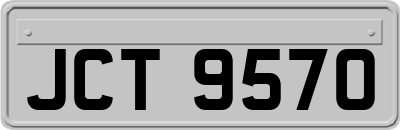 JCT 9570